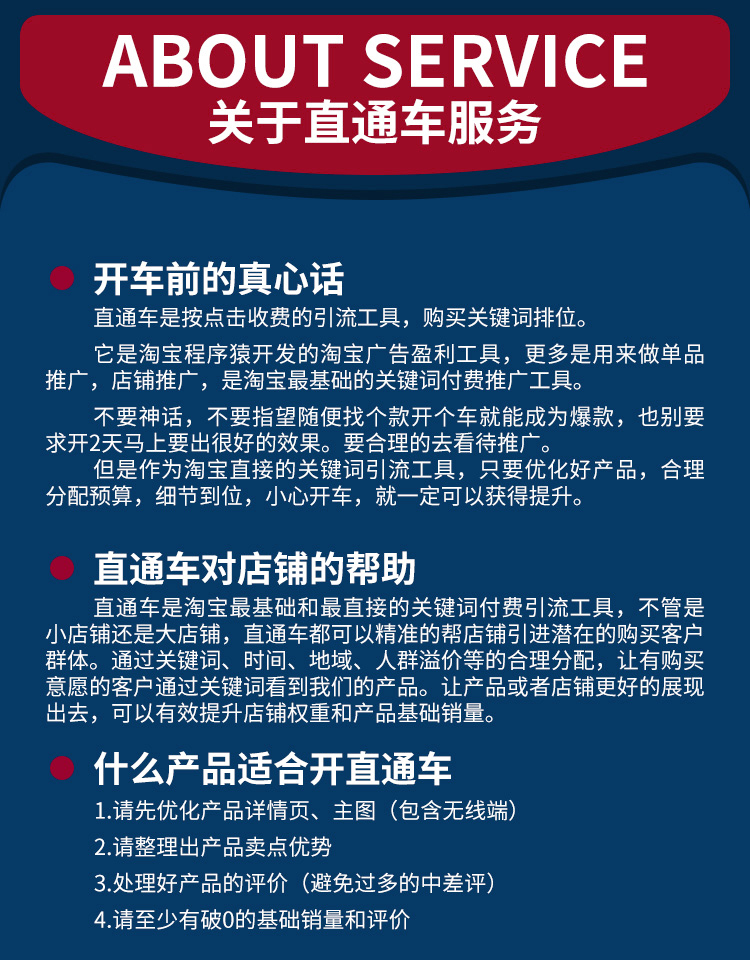 ABOUT SERVICE
关于直通车服务

开车前的真心话
直通车是按点击收费的引流工具，购买关键词排位。

它是淘宝程序猿开发的淘宝广告盈利工具，更多是用来做单品推广，店铺推广，是淘宝最基础的关键词付费推广工具。

不要神话，不要指望随便找个款开个车就能成为爆款，也别要求开2天马上要出很好的效果。要合理的去看待推广。

但是作为淘宝直接的关键词引流工具，只要优化好产品，合理分配预算，细节到位，小心开车，就一定可以获得提升。

直通车对店铺的帮助
直通车是淘宝最基础和最直接的关键词付费引流工具，不管是小店铺还是大店铺，直通车都可以精准的帮店铺引进潜在的购买客户群体。通过关键词、时间、地域、人群溢价等的合理分配，让有购买意愿的客户通过关键词看到我们的产品。让产品或者店铺更好的展现出去，可以有效提升店铺权重和产品基础销量。

什么产品适合开直通车
1.请先优化产品详情页、主图（包含无线端）
2.请整理出产品卖点优势
3.处理好产品的评价（避免过多的中差评）
4.请至少有破0的基础销量和评价